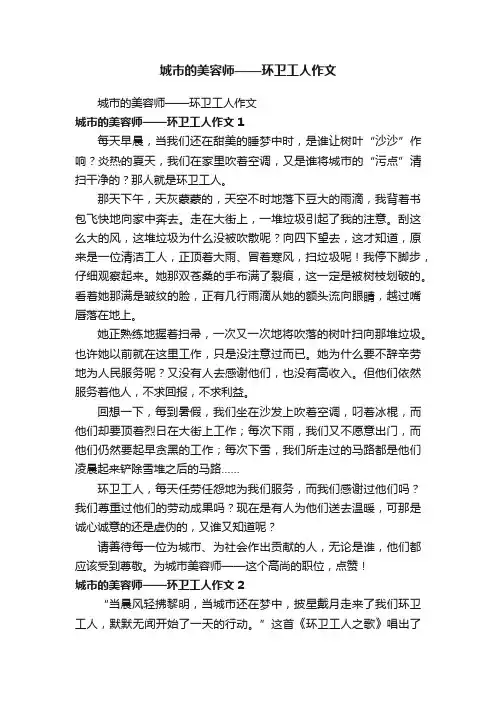 城市的美容师——环卫工人作文

城市的美容师——环卫工人作文

城市的美容师——环卫工人作文 1

每天早晨，当我们还在甜美的睡梦中时，是谁让树叶“沙沙”作响？炎热的夏天，我们在家里吹着空调，又是谁将城市的“污点”清扫干净的？那人就是环卫工人。

那天下午，天灰蒙蒙的，天空不时地落下豆大的雨滴，我背着书包飞快地向家中奔去。走在大街上，一堆垃圾引起了我的注意。刮这么大的风，这堆垃圾为什么没被吹散呢？向四下望去，这才知道，原来是一位清洁工人，正顶着大雨、冒着寒风，扫垃圾呢！我停下脚步，仔细观察起来。她那双苍桑的手布满了裂痕，这一定是被树枝划破的。看着她那满是皱纹的脸，正有几行雨滴从她的额头流向眼睛，越过嘴唇落在地上。

她正熟练地握着扫帚，一次又一次地将吹落的树叶扫向那堆垃圾。也许她以前就在这里工作，只是没注意过而已。她为什么要不辞辛劳地为人民服务呢？又没有人去感谢他们，也没有高收入。但他们依然服务着他人，不求回报，不求利益。

回想一下，每到暑假，我们坐在沙发上吹着空调，叼着冰棍，而他们却要顶着烈日在大街上工作；每次下雨，我们又不愿意出门，而他们仍然要起早贪黑的工作；每次下雪，我们所走过的马路都是他们凌晨起来铲除雪堆之后的马路……

环卫工人，每天任劳任怨地为我们服务，而我们感谢过他们吗？我们尊重过他们的劳动成果吗？现在是有人为他们送去温暖，可那是诚心诚意的还是虚伪的，又谁又知道呢？

请善待每一位为城市、为社会作出贡献的人，无论是谁，他们都应该受到尊敬。为城市美容师——这个高尚的职位，点赞！

城市的美容师——环卫工人作文 2

“当晨风轻拂黎明，当城市还在梦中，披星戴月走来了我们环卫工人，默默无闻开始了一天的行动。”这首《环卫工人之歌》唱出了